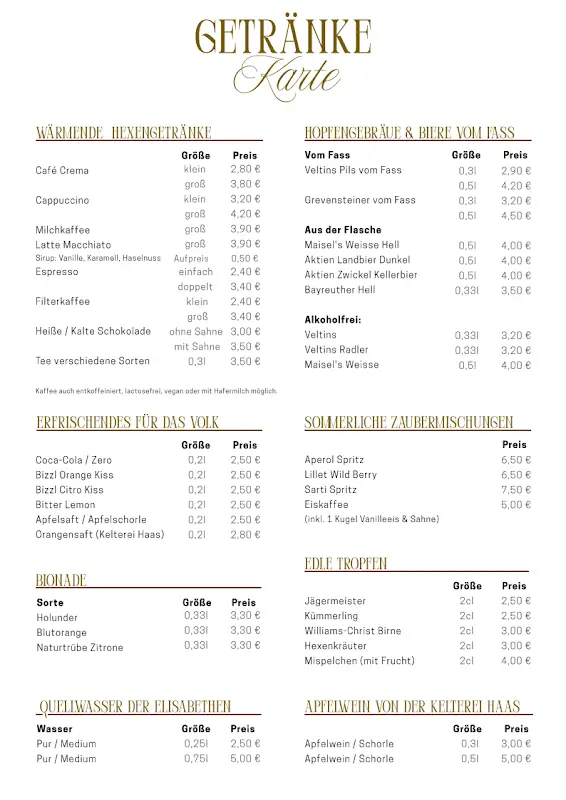 GETRÄNKE
Karte

WÄRMENDE HEXENGETRÄNKE

| | Größe | Preis |
|---|---|---|
| Café Crema | klein | 2,80 € |
| | groß | 3,80 € |
| Cappuccino | klein | 3,20 € |
| | groß | 4,20 € |
| Milchkaffee | groß | 3,90 € |
| Latte Macchiato | groß | 3,90 € |
| Sirup: Vanille, Karamell, Haselnuss | Aufpreis | 0,50 € |
| Espresso | einfach | 2,40 € |
| | doppelt | 3,40 € |
| Filterkaffee | klein | 2,40 € |
| | groß | 3,40 € |
| Heiße / Kalte Schokolade | ohne Sahne | 3,00 € |
| | mit Sahne | 3,50 € |
| Tee verschiedene Sorten | 0,3l | 3,50 € |

Kaffee auch entkoffeiniert, lactosefrei, vegan oder mit Hafermilch möglich.

ERFRISCHENDES FÜR DAS VOLK

| | Größe | Preis |
|---|---|---|
| Coca-Cola / Zero | 0,2l | 2,50 € |
| Bizzl Orange Kiss | 0,2l | 2,50 € |
| Bizzl Citro Kiss | 0,2l | 2,50 € |
| Bitter Lemon | 0,2l | 2,50 € |
| Apfelsaft / Apfelschorle | 0,2l | 2,50 € |
| Orangensaft (Kelterei Haas) | 0,2l | 2,80 € |

BIONADE

| Sorte | Größe | Preis |
|---|---|---|
| Holunder | 0,33l | 3,30 € |
| Blutorange | 0,33l | 3,30 € |
| Naturtrübe Zitrone | 0,33l | 3,30 € |

QUELLWASSER DER ELISABETHEN

| Wasser | Größe | Preis |
|---|---|---|
| Pur / Medium | 0,25l | 2,50 € |
| Pur / Medium | 0,75l | 5,00 € |

HOPFENGEBRÄUE & BIERE VOM FASS

| Vom Fass | Größe | Preis |
|---|---|---|
| Veltins Pils vom Fass | 0,3l | 2,90 € |
| | 0,5l | 4,20 € |
| Grevensteiner vom Fass | 0,3l | 3,20 € |
| | 0,5l | 4,50 € |
| Aus der Flasche | | |
| Maisel's Weisse Hell | 0,5l | 4,00 € |
| Aktien Landbier Dunkel | 0,5l | 4,00 € |
| Aktien Zwickel Kellerbier | 0,5l | 4,00 € |
| Bayreuther Hell | 0,33l | 3,50 € |
| Alkoholfrei: | | |
| Veltins | 0,33l | 3,20 € |
| Veltins Radler | 0,33l | 3,20 € |
| Maisel's Weisse | 0,5l | 4,00 € |

SOMMERLICHE ZAUBERMISCHUNGEN

| | Preis |
|---|---|
| Aperol Spritz | 6,50 € |
| Lillet Wild Berry | 6,50 € |
| Sarti Spritz | 7,50 € |
| Eiskaffee | 5,00 € |
| (inkl. 1 Kugel Vanilleeis & Sahne) | |

EDLE TROPFEN

| | Größe | Preis |
|---|---|---|
| Jägermeister | 2cl | 2,50 € |
| Kümmerling | 2cl | 2,50 € |
| Williams-Christ Birne | 2cl | 3,00 € |
| Hexenkräuter | 2cl | 3,00 € |
| Mispelchen (mit Frucht) | 2cl | 4,00 € |

APFELWEIN VON DER KELTEREI HAAS

| | Größe | Preis |
|---|---|---|
| Apfelwein / Schorle | 0,3l | 3,00 € |
| Apfelwein / Schorle | 0,5l | 5,00 € |